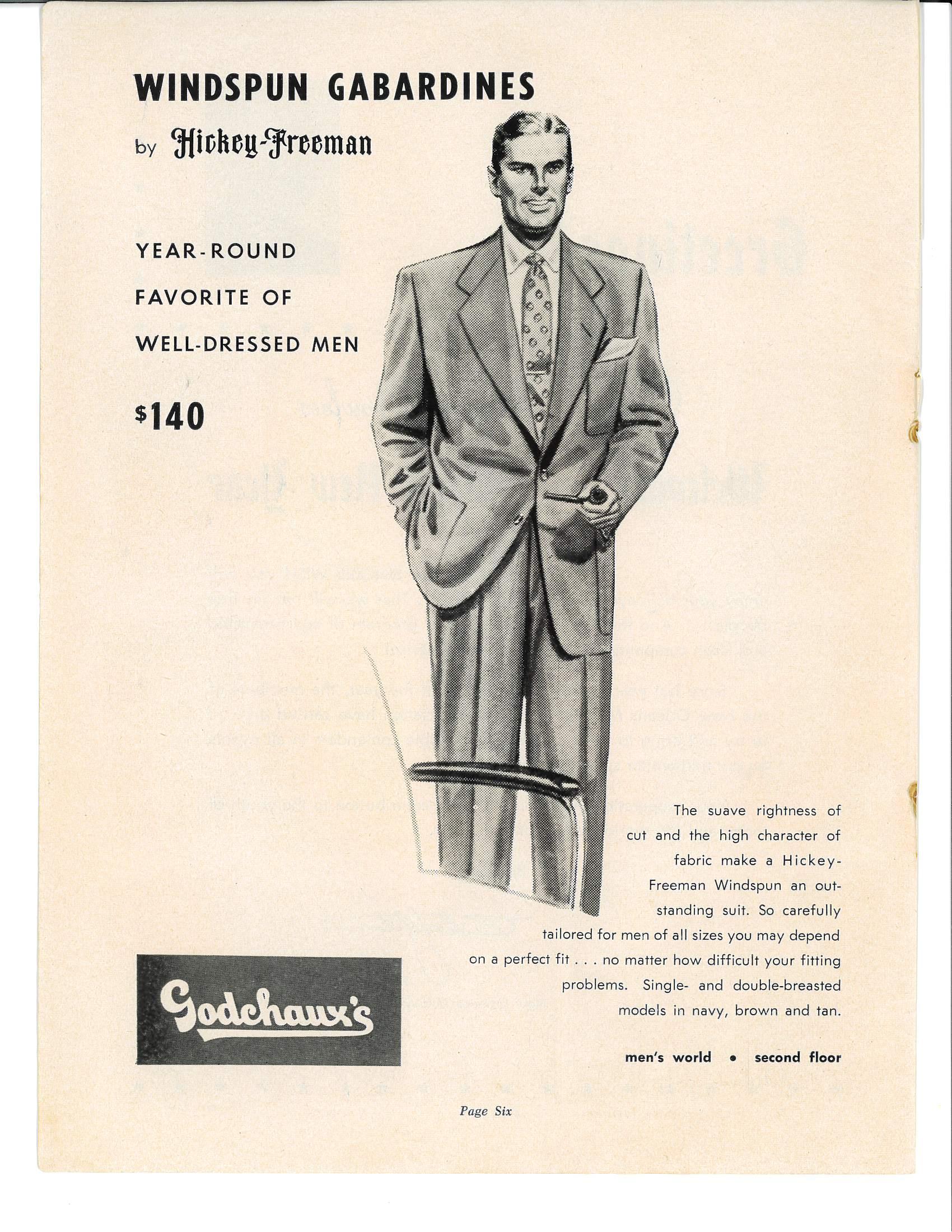 WINDSPUN GABARDINES

by Hickey-Freeman

YEAR-ROUND
FAVORITE OF
WELL-DRESSED MEN

$140

The suave rightness of cut and the high character of fabric make a Hickey-Freeman Windspun an outstanding suit. So carefully tailored for men of all sizes you may depend on a perfect fit . . . no matter how difficult your fitting problems. Single- and double-breasted models in navy, brown and tan.

Godchaux's

men's world • second floor

Page Six